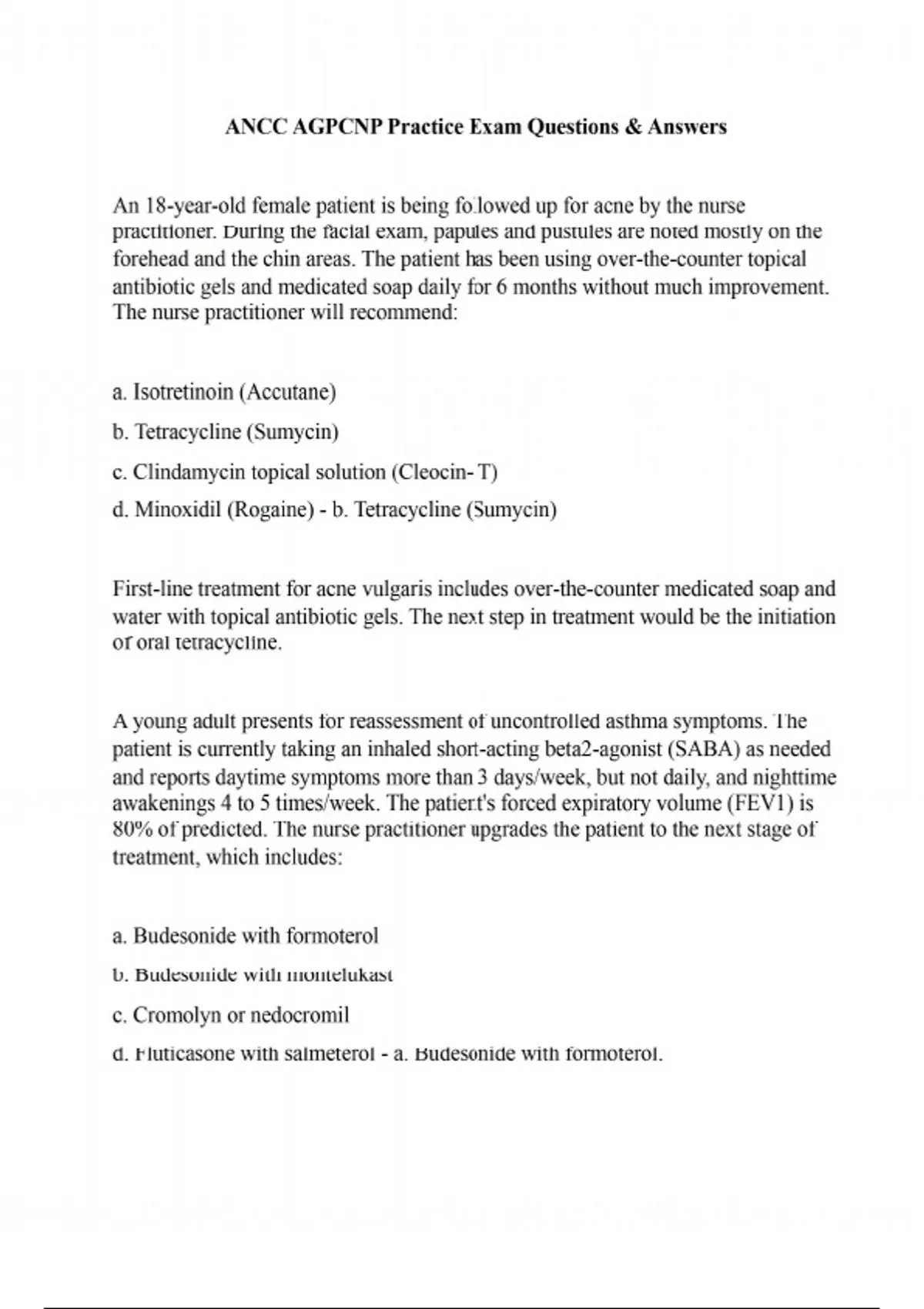 ANCC AGPCNP Practice Exam Questions & Answers

An 18-year-old female patient is being followed up for acne by the nurse practitioner. During the facial exam, papules and pustules are noted mostly on the forehead and the chin areas. The patient has been using over-the-counter topical antibiotic gels and medicated soap daily for 6 months without much improvement. The nurse practitioner will recommend:

a. Isotretinoin (Accutane)

b. Tetracycline (Sumycin)

c. Clindamycin topical solution (Cleocin- T)

d. Minoxidil (Rogaine) - b. Tetracycline (Sumycin)

First-line treatment for acne vulgaris includes over-the-counter medicated soap and water with topical antibiotic gels. The next step in treatment would be the initiation of oral tetracycline.

A young adult presents for reassessment of uncontrolled asthma symptoms. The patient is currently taking an inhaled short-acting beta2-agonist (SABA) as needed and reports daytime symptoms more than 3 days/week, but not daily, and nighttime awakenings 4 to 5 times/week. The patient's forced expiratory volume (FEV1) is 80% of predicted. The nurse practitioner upgrades the patient to the next stage of treatment, which includes:

a. Budesonide with formoterol

b. Budesonide with montelukast

c. Cromolyn or nedocromil

d. Fluticasone with salmeterol - a. Budesonide with formoterol.